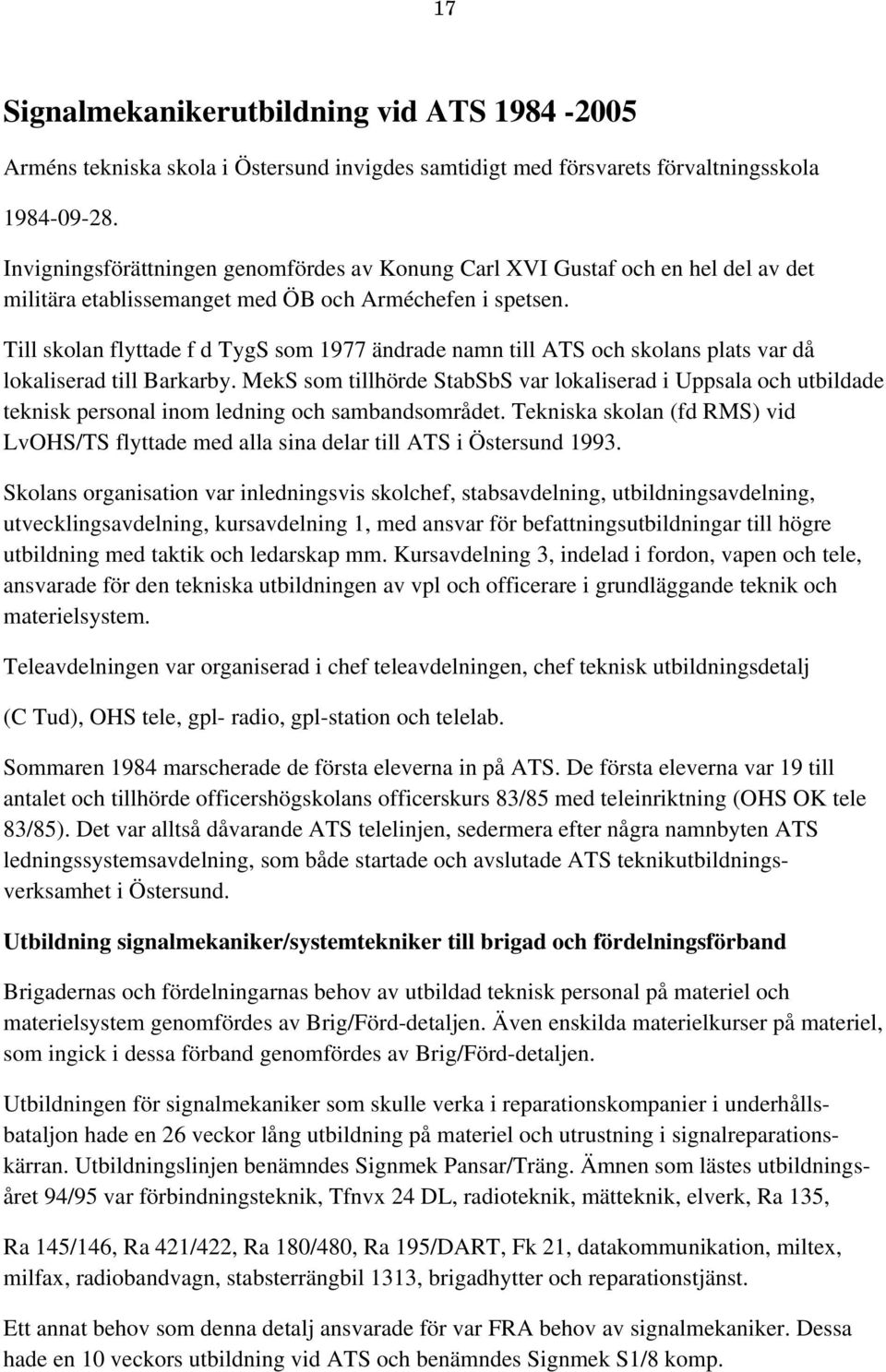 17

Signalmekanikerutbildning vid ATS 1984 -2005

Arméns tekniska skola i Östersund invigdes samtidigt med försvarets förvaltningsskola 1984-09-28.

Invigningsförättningen genomfördes av Konung Carl XVI Gustaf och en hel del av det militära etablissemanget med ÖB och Arméchefen i spetsen.

Till skolan flyttade f d TygS som 1977 ändrade namn till ATS och skolans plats var då lokaliserad till Barkarby. MekS som tillhörde StabSbS var lokaliserad i Uppsala och utbildade teknisk personal inom ledning och sambandsområdet. Tekniska skolan (fd RMS) vid LvOHS/TS flyttade med alla sina delar till ATS i Östersund 1993.

Skolans organisation var inledningsvis skolchef, stabsavdelning, utbildningsavdelning, utvecklingsavdelning, kursavdelning 1, med ansvar för befattningsutbildningar till högre utbildning med taktik och ledarskap mm. Kursavdelning 3, indelad i fordon, vapen och tele, ansvarade för den tekniska utbildningen av vpl och officerare i grundläggande teknik och materielsystem.

Teleavdelningen var organiserad i chef teleavdelningen, chef teknisk utbildningsdetalj

(C Tud), OHS tele, gpl- radio, gpl-station och telelab.

Sommaren 1984 marscherade de första eleverna in på ATS. De första eleverna var 19 till antalet och tillhörde officershögskolans officerskurs 83/85 med teleinriktning (OHS OK tele 83/85). Det var alltså dåvarande ATS telelinjen, sedermera efter några namnbyten ATS ledningssystemsavdelning, som både startade och avslutade ATS teknikutbildningsverksamhet i Östersund.

Utbildning signalmekaniker/systemtekniker till brigad och fördelningsförband

Brigadernas och fördelningarnas behov av utbildad teknisk personal på materiel och materielsystem genomfördes av Brig/Förd-detaljen. Även enskilda materielkurser på materiel, som ingick i dessa förband genomfördes av Brig/Förd-detaljen.

Utbildningen för signalmekaniker som skulle verka i reparationskompanier i underhållsbataljon hade en 26 veckor lång utbildning på materiel och utrustning i signalreparationskärran. Utbildningslinjen benämndes Signmek Pansar/Träng. Ämnen som lästes utbildningsåret 94/95 var förbindningsteknik, Tfnvx 24 DL, radioteknik, mätteknik, elverk, Ra 135,

Ra 145/146, Ra 421/422, Ra 180/480, Ra 195/DART, Fk 21, datakommunikation, miltex, milfax, radiobandvagn, stabsterrängbil 1313, brigadhytter och reparationstjänst.

Ett annat behov som denna detalj ansvarade för var FRA behov av signalmekaniker. Dessa hade en 10 veckors utbildning vid ATS och benämndes Signmek S1/8 komp.